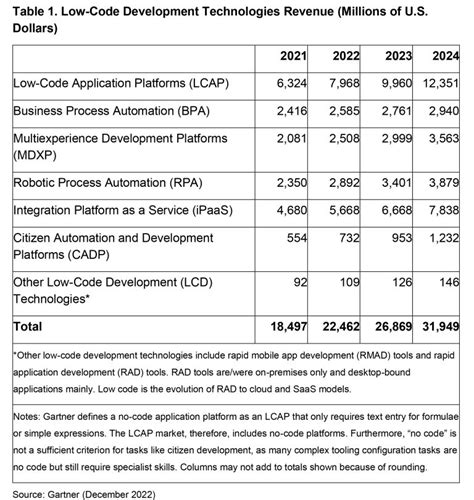 Table 1. Low-Code Development Technologies Revenue (Millions of U.S. Dollars)

|  | 2021 | 2022 | 2023 | 2024 |
|---|---|---|---|---|
| Low-Code Application Platforms (LCAP) | 6,324 | 7,968 | 9,960 | 12,351 |
| Business Process Automation (BPA) | 2,416 | 2,585 | 2,761 | 2,940 |
| Multiexperience Development Platforms (MDXP) | 2,081 | 2,508 | 2,999 | 3,563 |
| Robotic Process Automation (RPA) | 2,350 | 2,892 | 3,401 | 3,879 |
| Integration Platform as a Service (iPaaS) | 4,680 | 5,668 | 6,668 | 7,838 |
| Citizen Automation and Development Platforms (CADP) | 554 | 732 | 953 | 1,232 |
| Other Low-Code Development (LCD) Technologies* | 92 | 109 | 126 | 146 |
| Total | 18,497 | 22,462 | 26,869 | 31,949 |

*Other low-code development technologies include rapid mobile app development (RMAD) tools and rapid application development (RAD) tools. RAD tools are/were on-premises only and desktop-bound applications mainly. Low code is the evolution of RAD to cloud and SaaS models.

Notes: Gartner defines a no-code application platform as an LCAP that only requires text entry for formulae or simple expressions. The LCAP market, therefore, includes no-code platforms. Furthermore, "no code" is not a sufficient criterion for tasks like citizen development, as many complex tooling configuration tasks are no code but still require specialist skills. Columns may not add to totals shown because of rounding.

Source: Gartner (December 2022)